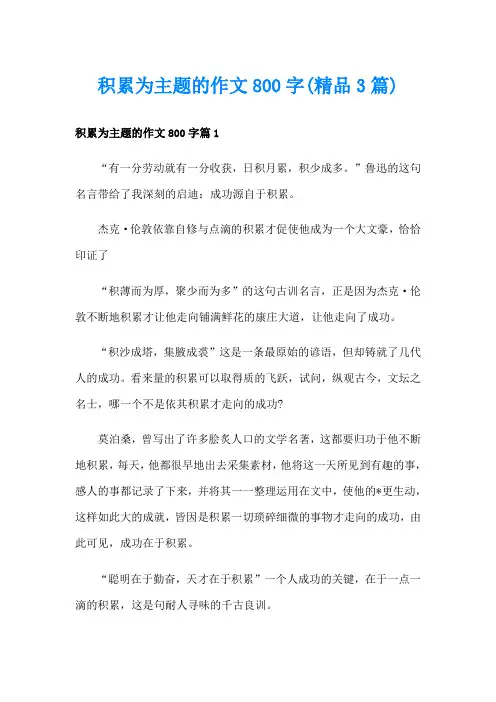 积累为主题的作文800字(精品3篇)

积累为主题的作文800字篇1

“有一分劳动就有一分收获，日积月累，积少成多。”鲁迅的这句名言带给了我深刻的启迪：成功源自于积累。

杰克·伦敦依靠自修与点滴的积累才促使他成为一个大文豪，恰恰印证了

“积薄而为厚，聚少而为多”的这句古训名言，正是因为杰克·伦敦不断地积累才让他走向铺满鲜花的康庄大道，让他走向了成功。

“积沙成塔，集腋成裘”这是一条最原始的谚语，但却铸就了几代人的成功。看来量的积累可以取得质的飞跃，试问，纵观古今，文坛之名士，哪一个不是依其积累才走向的成功?

莫泊桑，曾写出了许多脍炙人口的文学名著，这都要归功于他不断地积累，每天，他都很早地出去采集素材，他将这一天所见到有趣的事，感人的事都记录了下来，并将其一一整理运用在文中，使他的*更生动，这样如此大的成就，皆因是积累一切琐碎细微的事物才走向的成功，由此可见，成功在于积累。

“聪明在于勤奋，天才在于积累”一个人成功的关键，在于一点一滴的积累，这是句耐人寻味的千古良训。